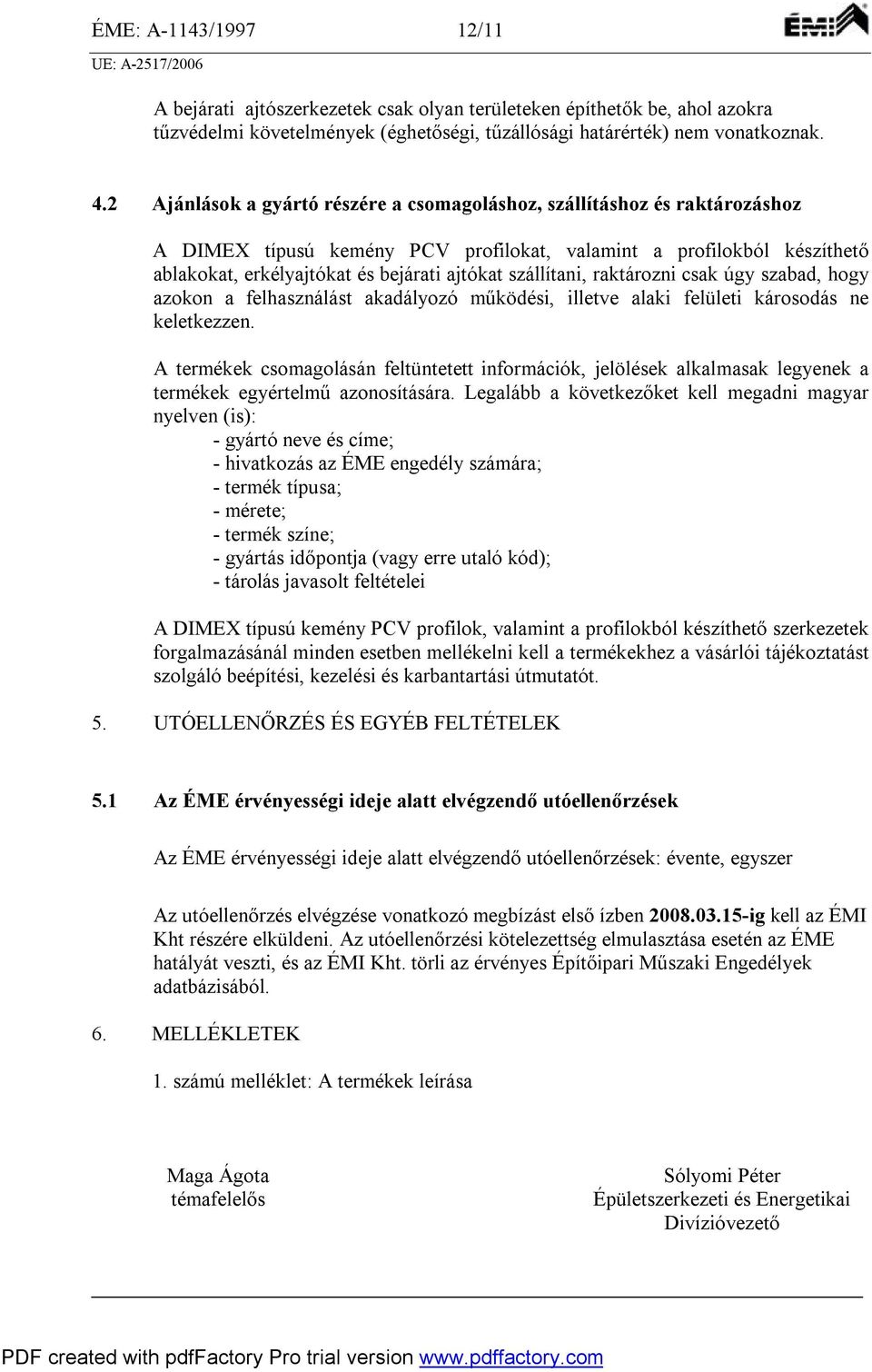 ÉME: A-1143/1997 12/11 ÉMI
UE: A-2517/2006

A bejárati ajtószerkezetek csak olyan területeken építhetők be, ahol azokra tűzvédelmi követelmények (éghetőségi, tűzállósági határérték) nem vonatkoznak.

4.2 Ajánlások a gyártó részére a csomagoláshoz, szállításhoz és raktározáshoz

A DIMEX típusú kemény PCV profilokat, valamint a profilokból készíthető ablakokat, erkélyajtókat és bejárati ajtókat szállítani, raktározni csak úgy szabad, hogy azokon a felhasználást akadályozó működési, illetve alaki felületi károsodás ne keletkezzen.

A termékek csomagolásán feltüntetett információk, jelölések alkalmasak legyenek a termékek egyértelmű azonosítására. Legalább a következőket kell megadni magyar nyelven (is):
- gyártó neve és címe;
- hivatkozás az ÉME engedély számára;
- termék típusa;
- mérete;
- termék színe;
- gyártás időpontja (vagy erre utaló kód);
- tárolás javasolt feltételei

A DIMEX típusú kemény PCV profilok, valamint a profilokból készíthető szerkezetek forgalmazásánál minden esetben mellékelni kell a termékekhez a vásárlói tájékoztatást szolgáló beépítési, kezelési és karbantartási útmutatót.

5. UTÓELLENŐRZÉS ÉS EGYÉB FELTÉTELEK

5.1 Az ÉME érvényességi ideje alatt elvégzendő utóellenőrzések

Az ÉME érvényességi ideje alatt elvégzendő utóellenőrzések: évente, egyszer

Az utóellenőrzés elvégzése vonatkozó megbízást első ízben 2008.03.15-ig kell az ÉMI Kht részére elküldeni. Az utóellenőrzési kötelezettség elmulasztása esetén az ÉME hatályát veszti, és az ÉMI Kht. törli az érvényes Építőipari Műszaki Engedélyek adatbázisából.

6. MELLÉKLETEK

1. számú melléklet: A termékek leírása

Maga Ágota
témafelelős

Sólyomi Péter
Épületszerkezeti és Energetikai
Divízióvezető

PDF created with pdfFactory Pro trial version www.pdffactory.com